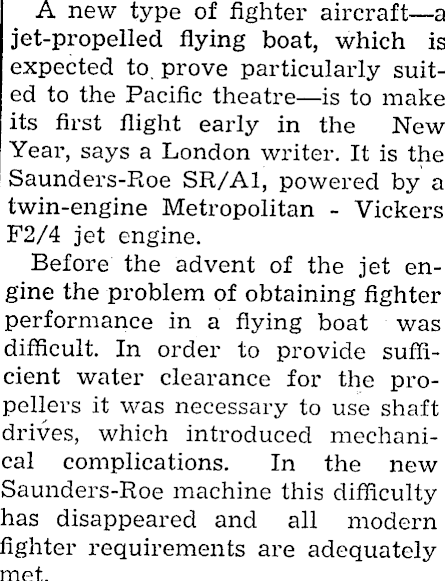 A new type of fighter aircraft—a jet-propelled flying boat, which is expected to prove particularly suited to the Pacific theatre—is to make its first flight early in the New Year, says a London writer. It is the Saunders-Roe SR/A1, powered by a twin-engine Metropolitan - Vickers F2/4 jet engine.

Before the advent of the jet engine the problem of obtaining fighter performance in a flying boat was difficult. In order to provide sufficient water clearance for the propellers it was necessary to use shaft drives, which introduced mechanical complications. In the new Saunders-Roe machine this difficulty has disappeared and all modern fighter requirements are adequately met.